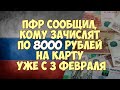 ПФР СООБЩИЛ, КОМУ ЗАЧИСЛЯТ ПО 8000 РУБЛЕЙ НА КАРТУ УЖЕ С 3 ФЕВРАЛЯ